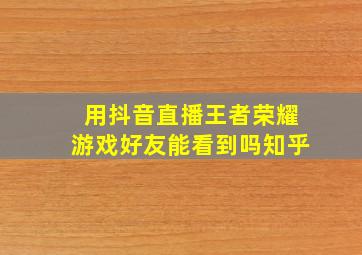 用抖音直播王者荣耀
游戏好友能看到吗知乎